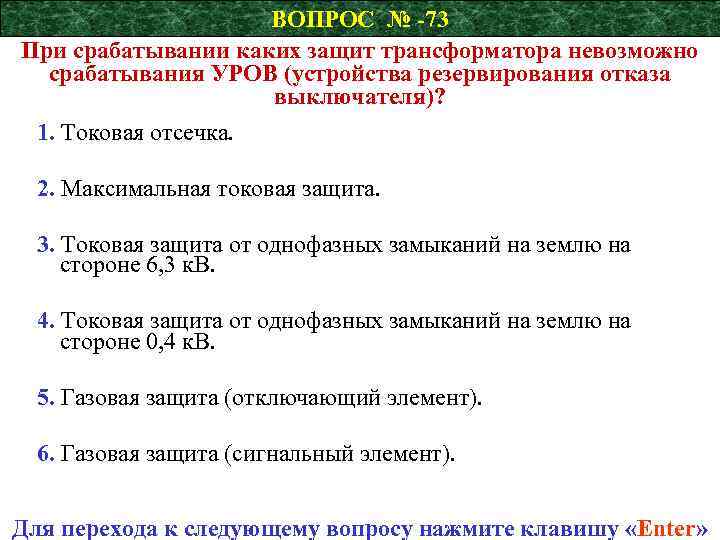 ВОПРОС № -73

При срабатывании каких защит трансформатора невозможно срабатывания УРОВ (устройства резервирования отказа выключателя)?

1. Токовая отсечка.

2. Максимальная токовая защита.

3. Токовая защита от однофазных замыканий на землю на стороне 6,3 кВ.

4. Токовая защита от однофазных замыканий на землю на стороне 0,4 кВ.

5. Газовая защита (отключающий элемент).

6. Газовая защита (сигнальный элемент).

Для перехода к следующему вопросу нажмите клавишу «Enter»